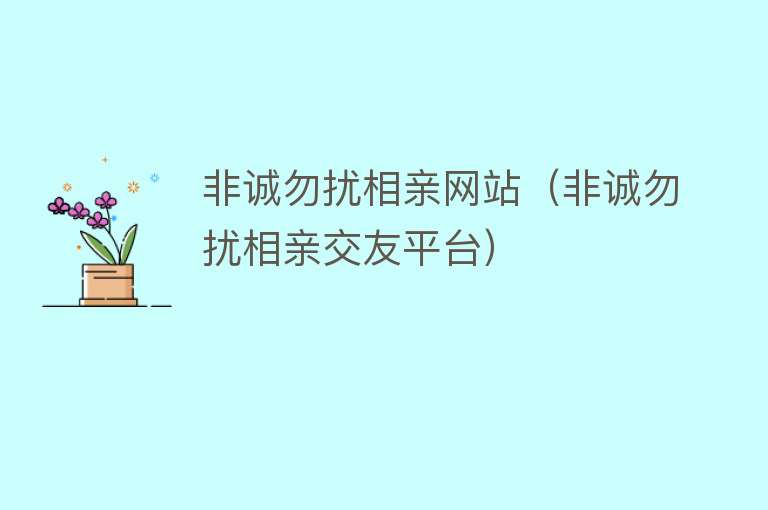 非诚勿扰相亲网站（非诚勿扰相亲交友平台）